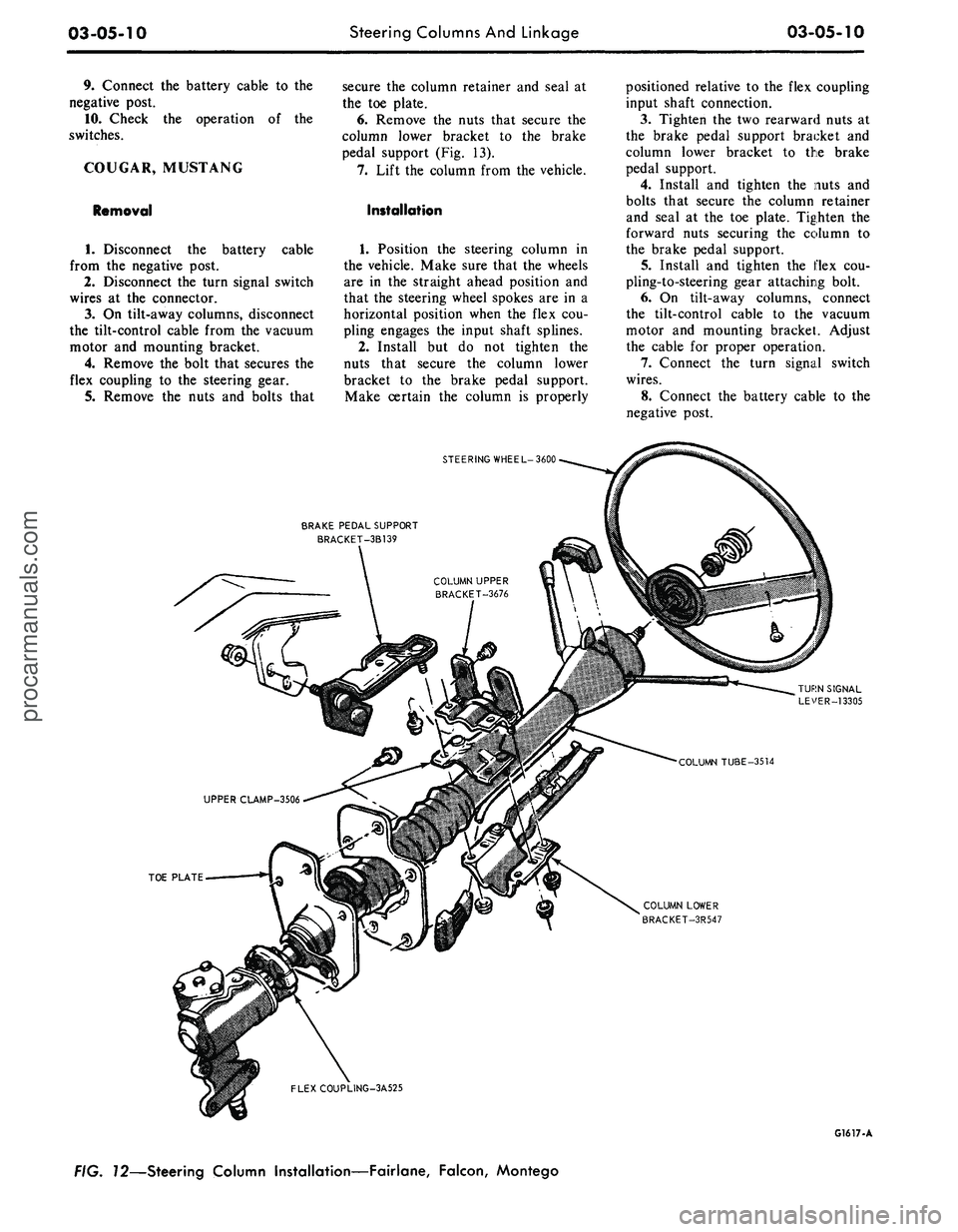 03-05-10 Steering Columns And Linkage 03-05-10

9. Connect the battery cable to the negative post.
10. Check the operation of the switches.

COUGAR, MUSTANG

Removal

1. Disconnect the battery cable from the negative post.
2. Disconnect the turn signal switch wires at the connector.
3. On tilt-away columns, disconnect the tilt-control cable from the vacuum motor and mounting bracket.
4. Remove the bolt that secures the flex coupling to the steering gear.
5. Remove the nuts and bolts that secure the column retainer and seal at the toe plate.
6. Remove the nuts that secure the column lower bracket to the brake pedal support (Fig. 13).
7. Lift the column from the vehicle.

Installation

1. Position the steering column in the vehicle. Make sure that the wheels are in the straight ahead position and that the steering wheel spokes are in a horizontal position when the flex coupling engages the input shaft splines.
2. Install but do not tighten the nuts that secure the column lower bracket to the brake pedal support. Make certain the column is properly positioned relative to the flex coupling input shaft connection.
3. Tighten the two rearward nuts at the brake pedal support bracket and column lower bracket to the brake pedal support.
4. Install and tighten the nuts and bolts that secure the column retainer and seal at the toe plate. Tighten the forward nuts securing the column to the brake pedal support.
5. Install and tighten the flex coupling-to-steering gear attaching bolt.
6. On tilt-away columns, connect the tilt-control cable to the vacuum motor and mounting bracket. Adjust the cable for proper operation.
7. Connect the turn signal switch wires.
8. Connect the battery cable to the negative post.

STEERING WHEEL–3600
BRAKE PEDAL SUPPORT BRACKET–3B139
COLUMN UPPER BRACKET–3676
TURN SIGNAL LEVER–13305
COLUMN TUBE–3514
UPPER CLAMP–3506
TOE PLATE
COLUMN LOWER BRACKET–3R547
FLEX COUPLING–3A525

G1617-A

FIG. 12—Steering Column Installation—Fairlane, Falcon, Montego

procarmanuals.com
carmanualsonline.info